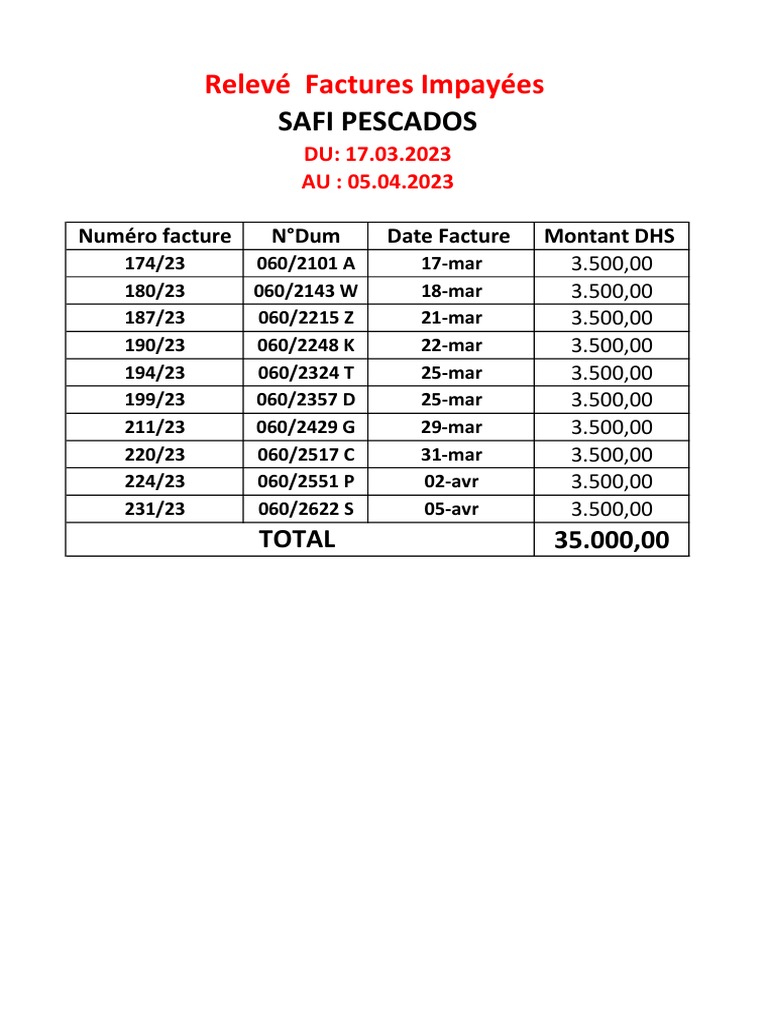 Relevé Factures Impayées

SAFI PESCADOS

DU: 17.03.2023

AU : 05.04.2023

| Numéro facture | N°Dum | Date Facture | Montant DHS |
|---|---|---|---|
| 174/23 | 060/2101 A | 17-mar | 3.500,00 |
| 180/23 | 060/2143 W | 18-mar | 3.500,00 |
| 187/23 | 060/2215 Z | 21-mar | 3.500,00 |
| 190/23 | 060/2248 K | 22-mar | 3.500,00 |
| 194/23 | 060/2324 T | 25-mar | 3.500,00 |
| 199/23 | 060/2357 D | 25-mar | 3.500,00 |
| 211/23 | 060/2429 G | 29-mar | 3.500,00 |
| 220/23 | 060/2517 C | 31-mar | 3.500,00 |
| 224/23 | 060/2551 P | 02-avr | 3.500,00 |
| 231/23 | 060/2622 S | 05-avr | 3.500,00 |
| TOTAL | | | 35.000,00 |